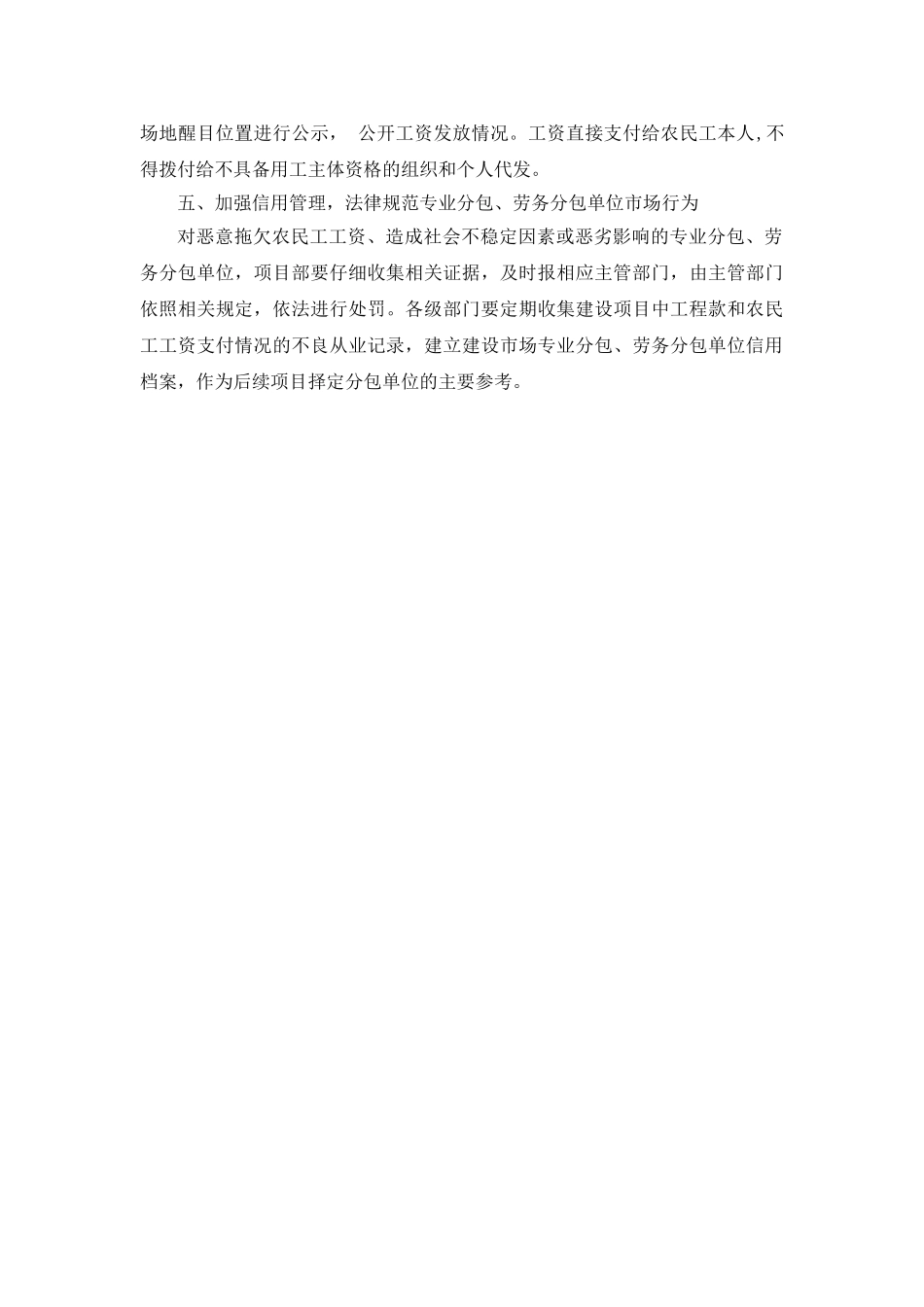 场地醒目位置进行公示， 公开工资发放情况。工资直接支付给农民工本人,不得拨付给不具备用工主体资格的组织和个人代发。

五、加强信用管理，法律规范专业分包、劳务分包单位市场行为

对恶意拖欠农民工工资、造成社会不稳定因素或恶劣影响的专业分包、劳务分包单位，项目部要仔细收集相关证据，及时报相应主管部门，由主管部门依照相关规定，依法进行处罚。各级部门要定期收集建设项目中工程款和农民工工资支付情况的不良从业记录，建立建设市场专业分包、劳务分包单位信用档案，作为后续项目择定分包单位的主要参考。